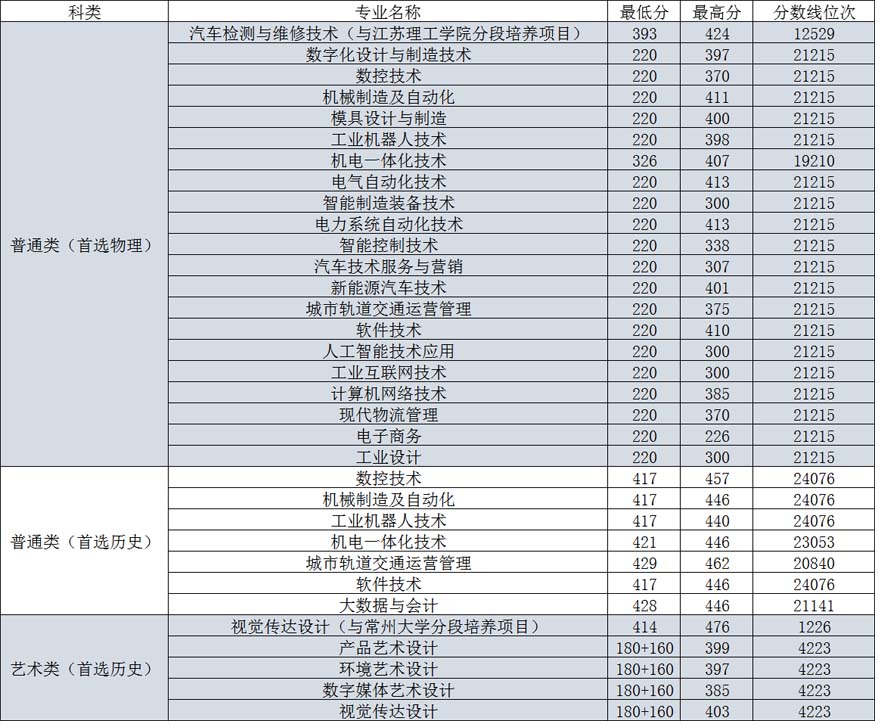 | 科类 | 专业名称 | 最低分 | 最高分 | 分数线位次 |
|---|---|---|---|---|
| 普通类（首选物理） | 汽车检测与维修技术（与江苏理工学院分段培养项目） | 393 | 424 | 12529 |
| | 数字化设计与制造技术 | 220 | 397 | 21215 |
| | 数控技术 | 220 | 370 | 21215 |
| | 机械制造及自动化 | 220 | 411 | 21215 |
| | 模具设计与制造 | 220 | 400 | 21215 |
| | 工业机器人技术 | 220 | 398 | 21215 |
| | 机电一体化技术 | 326 | 407 | 19210 |
| | 电气自动化技术 | 220 | 413 | 21215 |
| | 智能制造装备技术 | 220 | 300 | 21215 |
| | 电力系统自动化技术 | 220 | 413 | 21215 |
| | 智能控制技术 | 220 | 338 | 21215 |
| | 汽车技术服务与营销 | 220 | 307 | 21215 |
| | 新能源汽车技术 | 220 | 401 | 21215 |
| | 城市轨道交通运营管理 | 220 | 375 | 21215 |
| | 软件技术 | 220 | 410 | 21215 |
| | 人工智能技术应用 | 220 | 300 | 21215 |
| | 工业互联网技术 | 220 | 300 | 21215 |
| | 计算机网络技术 | 220 | 385 | 21215 |
| | 现代物流管理 | 220 | 370 | 21215 |
| | 电子商务 | 220 | 226 | 21215 |
| | 工业设计 | 220 | 300 | 21215 |
| 普通类（首选历史） | 数控技术 | 417 | 457 | 24076 |
| | 机械制造及自动化 | 417 | 446 | 24076 |
| | 工业机器人技术 | 417 | 440 | 24076 |
| | 机电一体化技术 | 421 | 446 | 23053 |
| | 城市轨道交通运营管理 | 429 | 462 | 20840 |
| | 软件技术 | 417 | 446 | 24076 |
| | 大数据与会计 | 428 | 446 | 21141 |
| 艺术类（首选历史） | 视觉传达设计（与常州大学分段培养项目） | 414 | 476 | 1226 |
| | 产品艺术设计 | 180+160 | 399 | 4223 |
| | 环境艺术设计 | 180+160 | 397 | 4223 |
| | 数字媒体艺术设计 | 180+160 | 385 | 4223 |
| | 视觉传达设计 | 180+160 | 403 | 4223 |